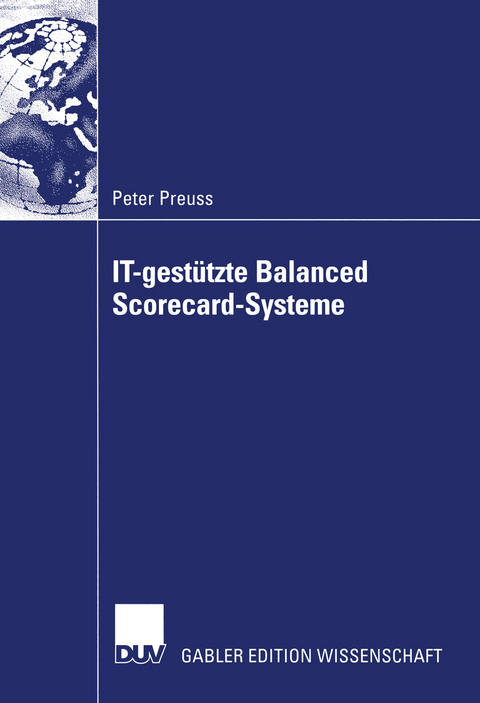 Peter Preuss

IT-gestützte Balanced Scorecard-Systeme

DUV GABLER EDITION WISSENSCHAFT